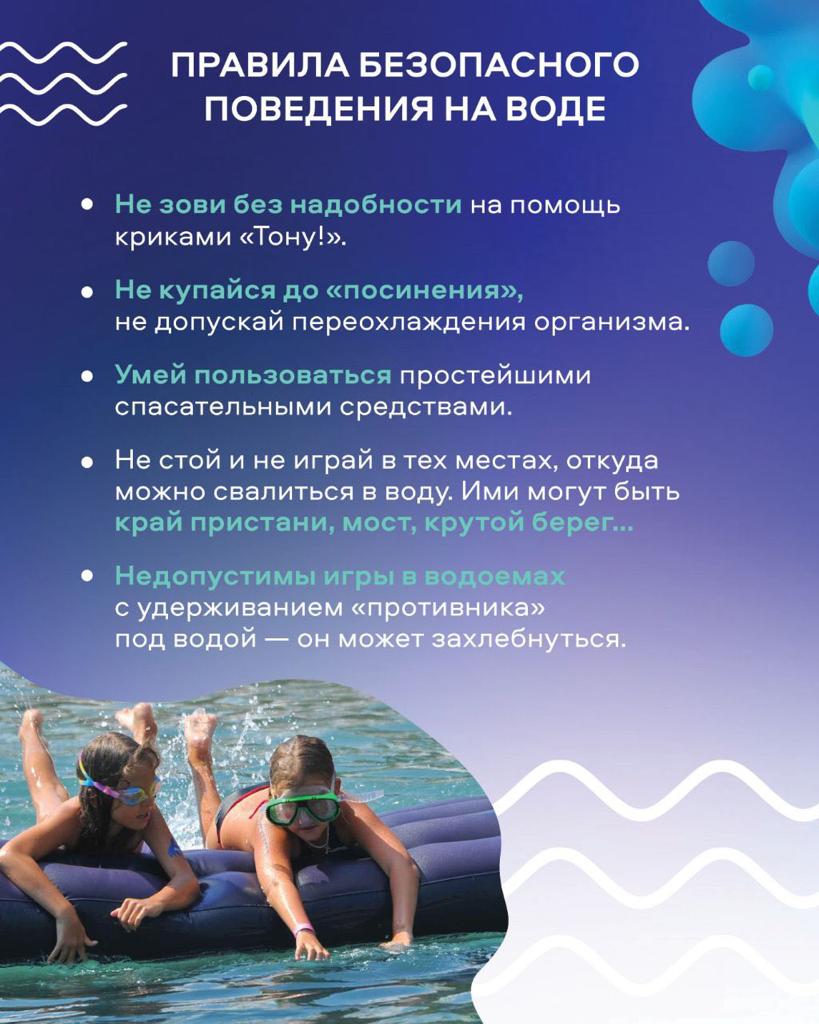 ПРАВИЛА БЕЗОПАСНОГО ПОВЕДЕНИЯ НА ВОДЕ

• Не зови без надобности на помощь криками «Тону!».

• Не купайся до «посинения», не допускай переохлаждения организма.

• Умей пользоваться простейшими спасательными средствами.

• Не стой и не играй в тех местах, откуда можно свалиться в воду. Ими могут быть край пристани, мост, крутой берег...

• Недопустимы игры в водоемах с удерживанием «противника» под водой — он может захлебнуться.